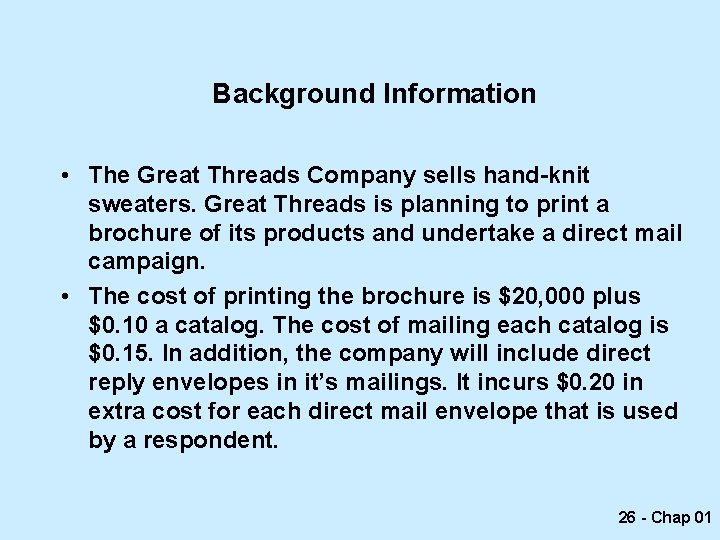 Background Information

• The Great Threads Company sells hand-knit sweaters. Great Threads is planning to print a brochure of its products and undertake a direct mail campaign.
• The cost of printing the brochure is $20,000 plus $0.10 a catalog. The cost of mailing each catalog is $0.15. In addition, the company will include direct reply envelopes in it's mailings. It incurs $0.20 in extra cost for each direct mail envelope that is used by a respondent.

26 - Chap 01